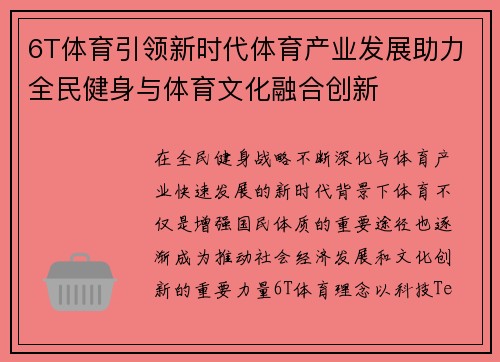 6T体育引领新时代体育产业发展助力全民健身与体育文化融合创新

在全民健身战略不断深化与体育产业快速发展的新时代背景下体育不仅是增强国民体质的重要途径也逐渐成为推动社会经济发展和文化创新的重要力量6T体育理念以科技Te